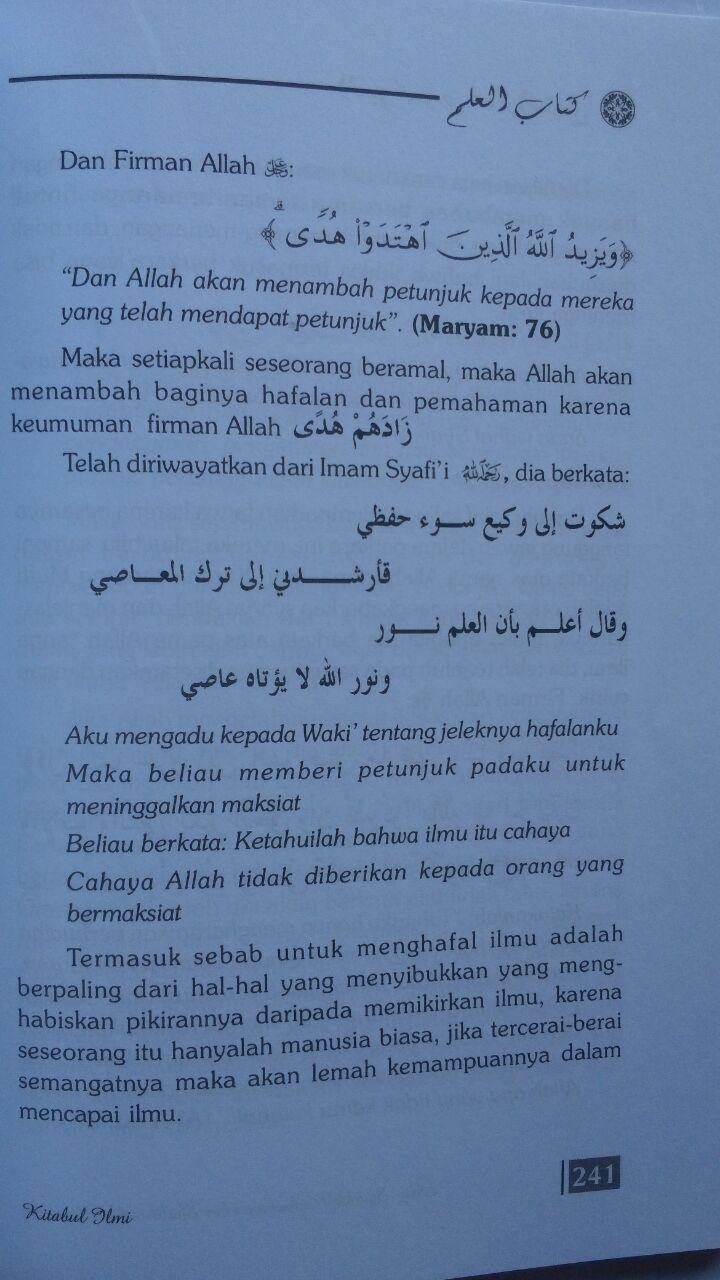 كتاب العلم

Dan Firman Allah ﷻ:

﴿وَيَزِيدُ ٱللَّهُ ٱلَّذِينَ ٱهْتَدَوْا۟ هُدًى﴾

"Dan Allah akan menambah petunjuk kepada mereka yang telah mendapat petunjuk". (Maryam: 76)

Maka setiapkali seseorang beramal, maka Allah akan menambah baginya hafalan dan pemahaman karena keumuman firman Allah زَادَهُمْ هُدًى

Telah diriwayatkan dari Imam Syafi'i رحمه الله, dia berkata:

شكوت إلى وكيع سوء حفظي
فأرشدني إلى ترك المعاصي
وقال أعلم بأن العلم نور
ونور الله لا يؤتاه عاصي

Aku mengadu kepada Waki' tentang jeleknya hafalanku
Maka beliau memberi petunjuk padaku untuk meninggalkan maksiat
Beliau berkata: Ketahuilah bahwa ilmu itu cahaya
Cahaya Allah tidak diberikan kepada orang yang bermaksiat

Termasuk sebab untuk menghafal ilmu adalah berpaling dari hal-hal yang menyibukkan yang menghabiskan pikirannya daripada memikirkan ilmu, karena seseorang itu hanyalah manusia biasa, jika tercerai-berai semangatnya maka akan lemah kemampuannya dalam mencapai ilmu.

241

Kitabul Ilmi